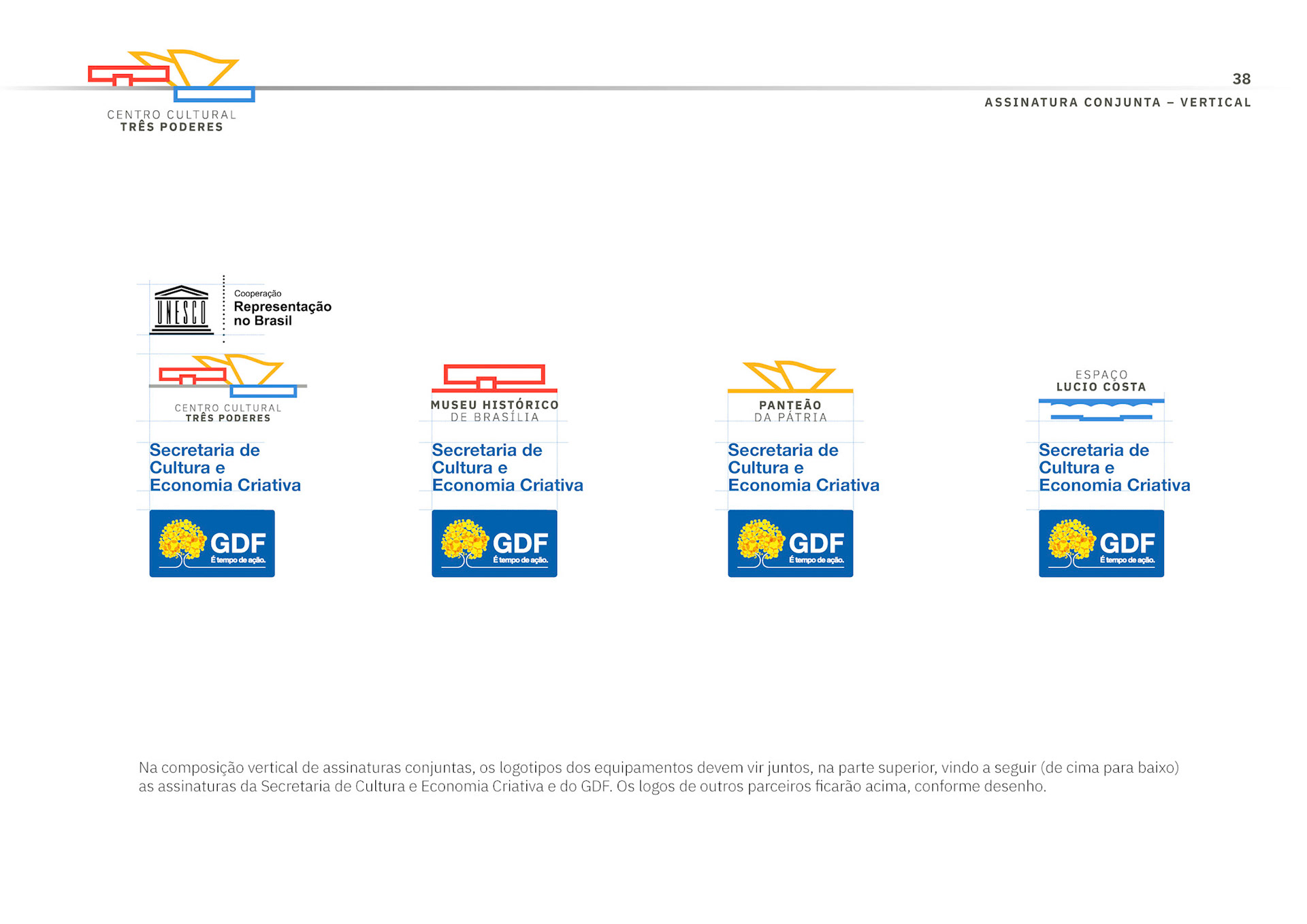 CENTRO CULTURAL
TRÊS PODERES

38

ASSINATURA CONJUNTA – VERTICAL

UNESCO

Cooperação
Representação no Brasil

CENTRO CULTURAL
TRÊS PODERES

Secretaria de Cultura e Economia Criativa

GDF
É tempo de ação.

MUSEU HISTÓRICO
DE BRASÍLIA

Secretaria de Cultura e Economia Criativa

GDF
É tempo de ação.

PANTEÃO
DA PÁTRIA

Secretaria de Cultura e Economia Criativa

GDF
É tempo de ação.

ESPAÇO
LUCIO COSTA

Secretaria de Cultura e Economia Criativa

GDF
É tempo de ação.

Na composição vertical de assinaturas conjuntas, os logotipos dos equipamentos devem vir juntos, na parte superior, vindo a seguir (de cima para baixo) as assinaturas da Secretaria de Cultura e Economia Criativa e do GDF. Os logos de outros parceiros ficarão acima, conforme desenho.